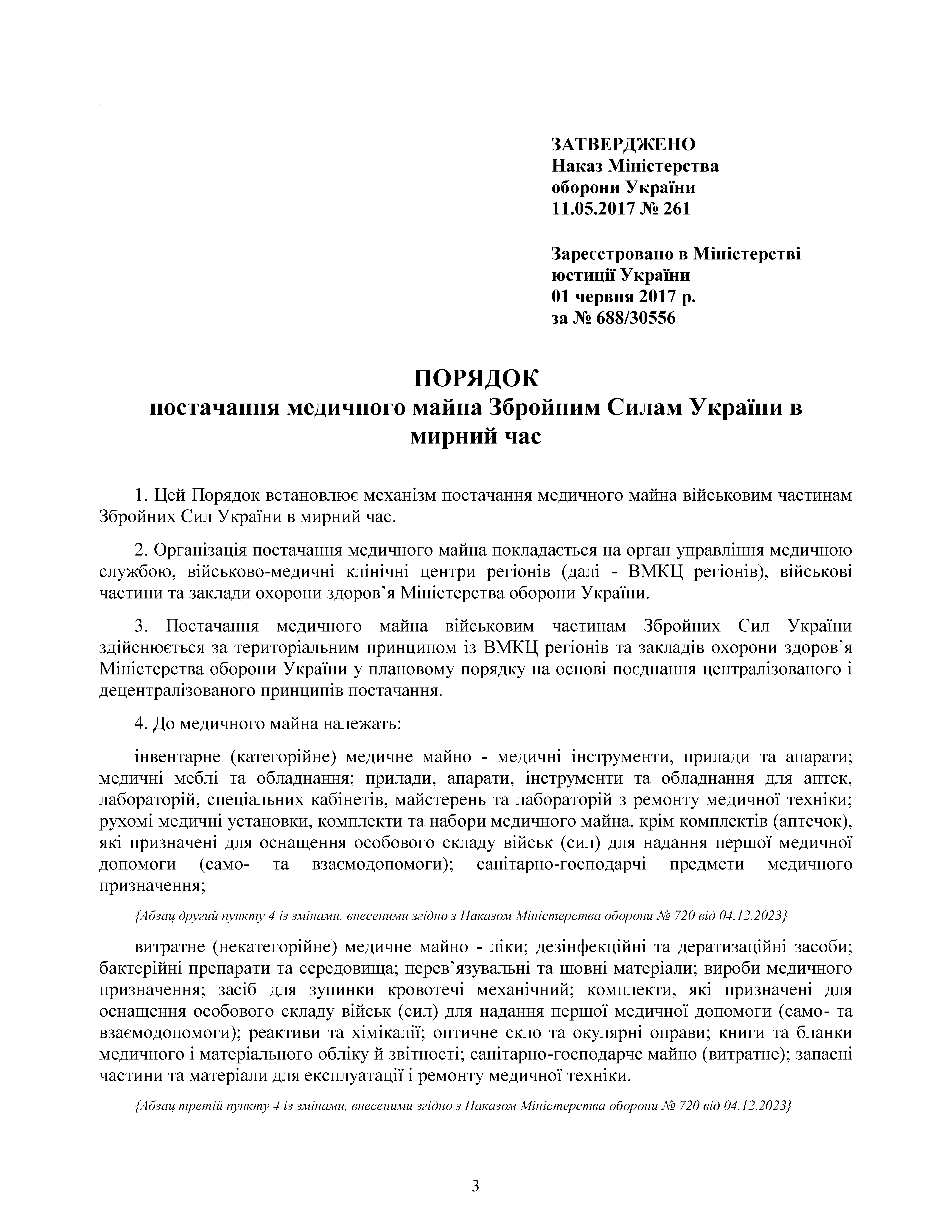 ЗАТВЕРДЖЕНО
Наказ Міністерства оборони України
11.05.2017 № 261

Зареєстровано в Міністерстві юстиції України
01 червня 2017 р.
за № 688/30556

ПОРЯДОК
постачання медичного майна Збройним Силам України в мирний час

1. Цей Порядок встановлює механізм постачання медичного майна військовим частинам Збройних Сил України в мирний час.

2. Організація постачання медичного майна покладається на орган управління медичною службою, військово-медичні клінічні центри регіонів (далі - ВМКЦ регіонів), військові частини та заклади охорони здоров’я Міністерства оборони України.

3. Постачання медичного майна військовим частинам Збройних Сил України здійснюється за територіальним принципом із ВМКЦ регіонів та закладів охорони здоров’я Міністерства оборони України у плановому порядку на основі поєднання централізованого і децентралізованого принципів постачання.

4. До медичного майна належать:

інвентарне (категорійне) медичне майно - медичні інструменти, прилади та апарати; медичні меблі та обладнання; прилади, апарати, інструменти та обладнання для аптек, лабораторій, спеціальних кабінетів, майстерень та лабораторій з ремонту медичної техніки; рухомі медичні установки, комплекти та набори медичного майна, крім комплектів (аптечок), які призначені для оснащення особового складу військ (сил) для надання першої медичної допомоги (само- та взаємодопомоги); санітарно-господарчі предмети медичного призначення;

{Абзац другий пункту 4 із змінами, внесеними згідно з Наказом Міністерства оборони № 720 від 04.12.2023}

витратне (некатегорійне) медичне майно - ліки; дезінфекційні та дератизаційні засоби; бактерійні препарати та середовища; перев’язувальні та шовні матеріали; вироби медичного призначення; засіб для зупинки кровотечі механічний; комплекти, які призначені для оснащення особового складу військ (сил) для надання першої медичної допомоги (само- та взаємодопомоги); реактиви та хімікалії; оптичне скло та окулярні оправи; книги та бланки медичного і матеріального обліку й звітності; санітарно-господарче майно (витратне); запасні частини та матеріали для експлуатації і ремонту медичної техніки.

{Абзац третій пункту 4 із змінами, внесеними згідно з Наказом Міністерства оборони № 720 від 04.12.2023}

3